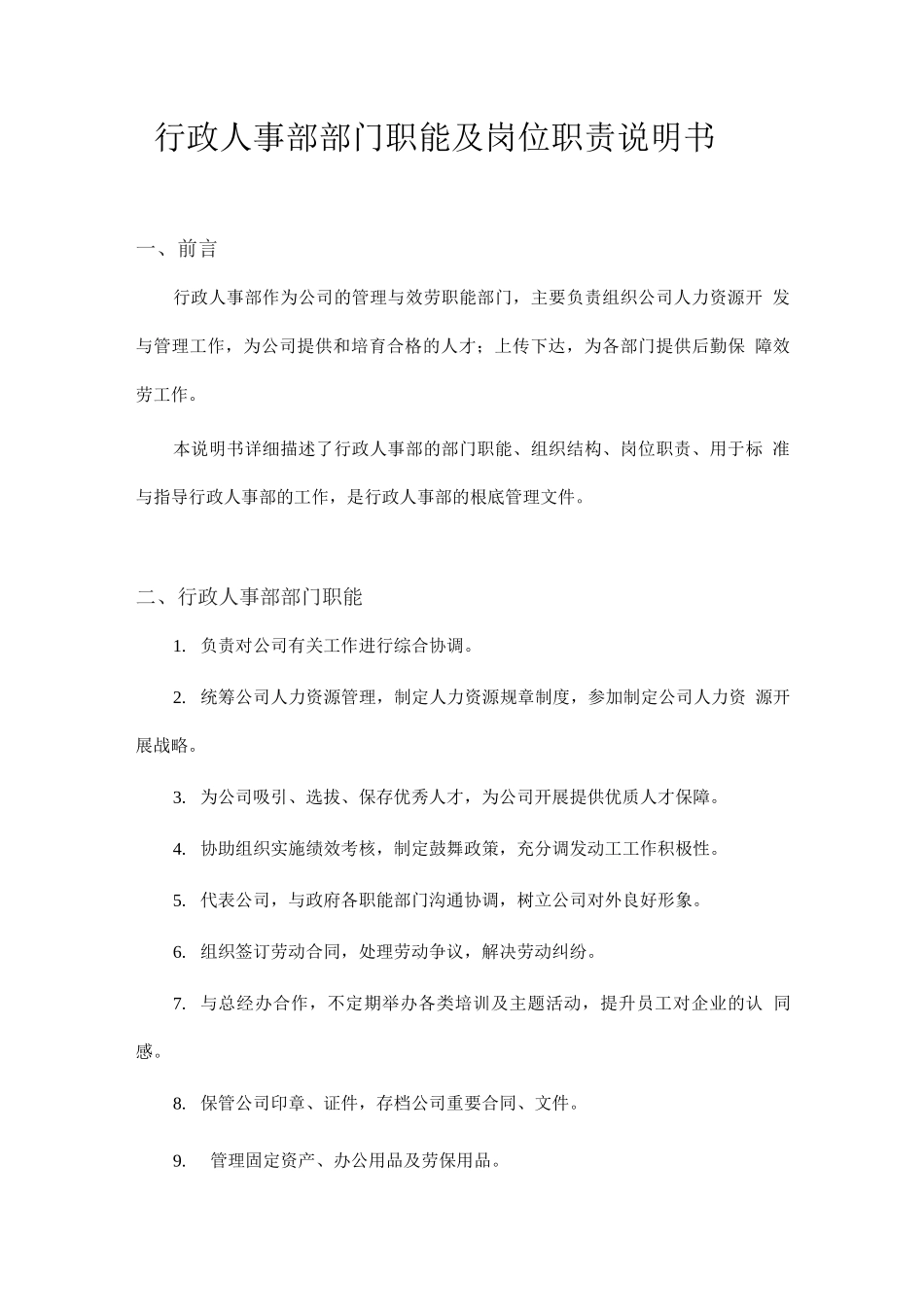 行政人事部部门职能及岗位职责说明书

一、前言

行政人事部作为公司的管理与效劳职能部门，主要负责组织公司人力资源开发与管理工作，为公司提供和培育合格的人才；上传下达，为各部门提供后勤保障效劳工作。

本说明书详细描述了行政人事部的部门职能、组织结构、岗位职责、用于标准与指导行政人事部的工作，是行政人事部的根底管理文件。

二、行政人事部部门职能

1. 负责对公司有关工作进行综合协调。

2. 统筹公司人力资源管理，制定人力资源规章制度，参加制定公司人力资源开展战略。

3. 为公司吸引、选拔、保存优秀人才，为公司开展提供优质人才保障。

4. 协助组织实施绩效考核，制定鼓舞政策，充分调发动工工作积极性。

5. 代表公司，与政府各职能部门沟通协调，树立公司对外良好形象。

6. 组织签订劳动合同，处理劳动争议，解决劳动纠纷。

7. 与总经办合作，不定期举办各类培训及主题活动，提升员工对企业的认同感。

8. 保管公司印章、证件，存档公司重要合同、文件。

9. 管理固定资产、办公用品及劳保用品。